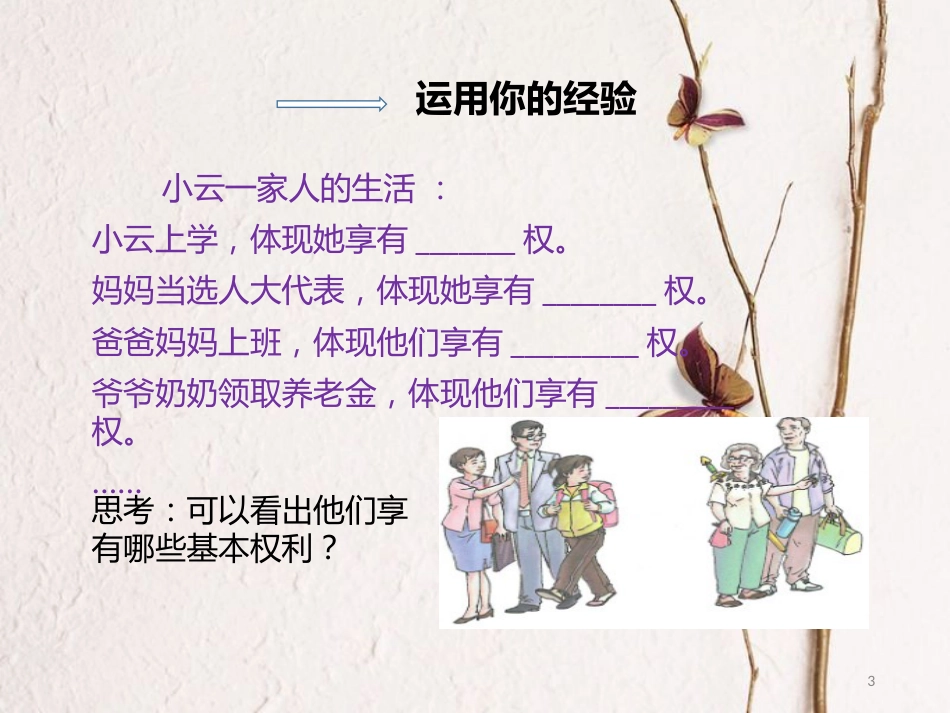 运用你的经验

小云一家人的生活 ：
小云上学，体现她享有 ______ 权。
妈妈当选人大代表，体现她享有 _______ 权。
爸爸妈妈上班，体现他们享有 ________ 权。
爷爷奶奶领取养老金，体现他们享有 _______ 权。

……
思考：可以看出他们享有哪些基本权利？

3